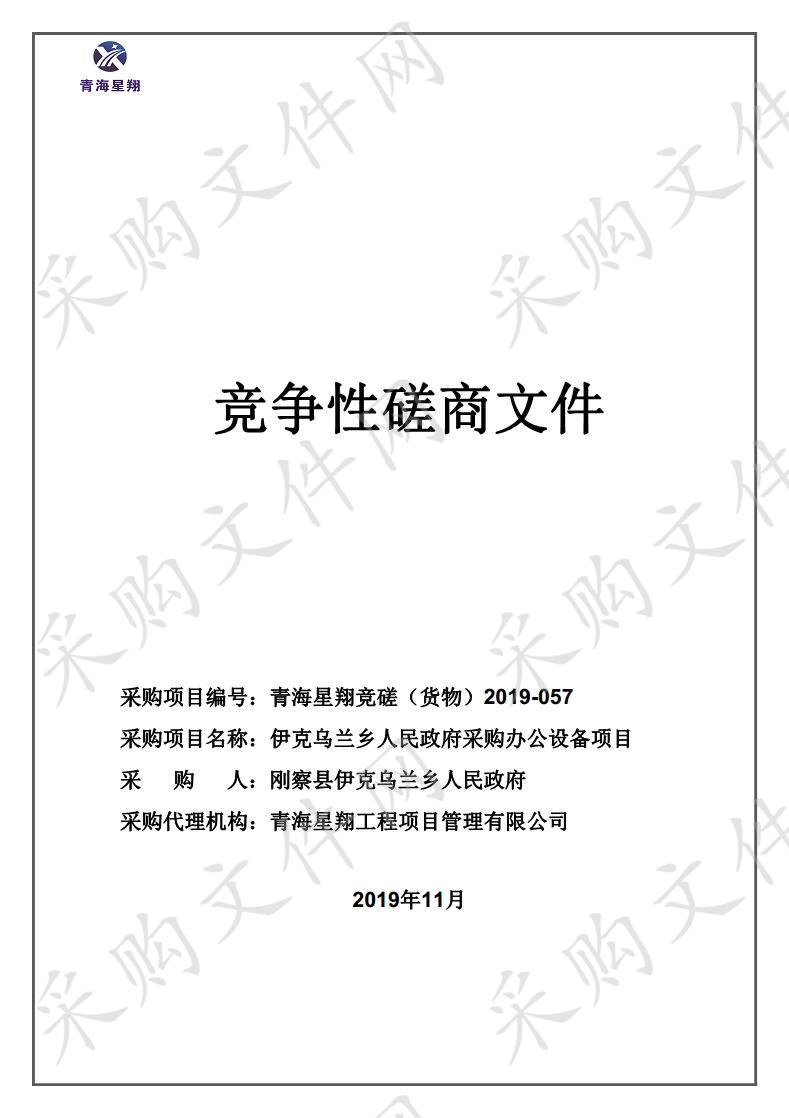 青海星翔

采购文件网

竞争性磋商文件

采购项目编号：青海星翔竞磋（货物）2019-057
采购项目名称：伊克乌兰乡人民政府采购办公设备项目
采　购　人：刚察县伊克乌兰乡人民政府
采购代理机构：青海星翔工程项目管理有限公司

2019年11月